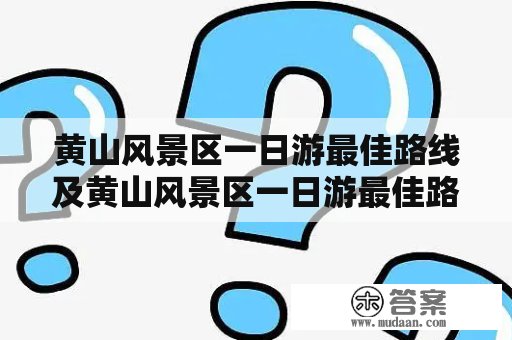 黄山风景区一日游最佳路线及黄山风景区一日游最佳路

木 答案
www.mudaan.com